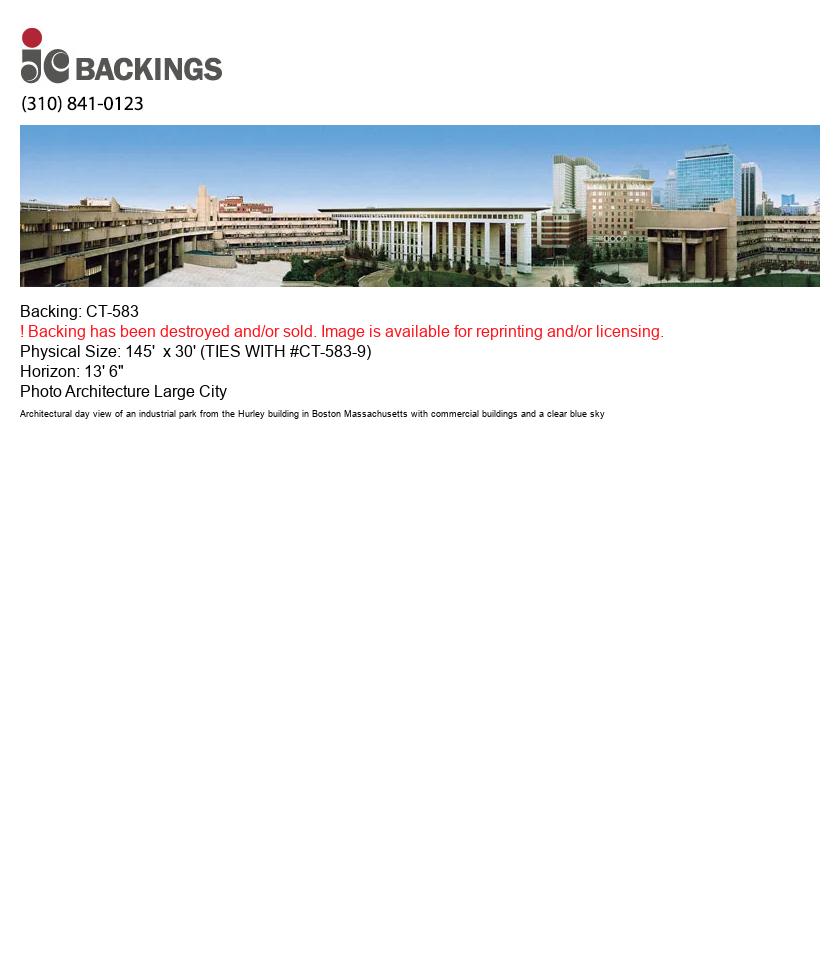 jc BACKINGS
(310) 841-0123

Backing: CT-583
! Backing has been destroyed and/or sold. Image is available for reprinting and/or licensing.
Physical Size: 145' x 30' (TIES WITH #CT-583-9)
Horizon: 13' 6"
Photo Architecture Large City
Architectural day view of an industrial park from the Hurley building in Boston Massachusetts with commercial buildings and a clear blue sky